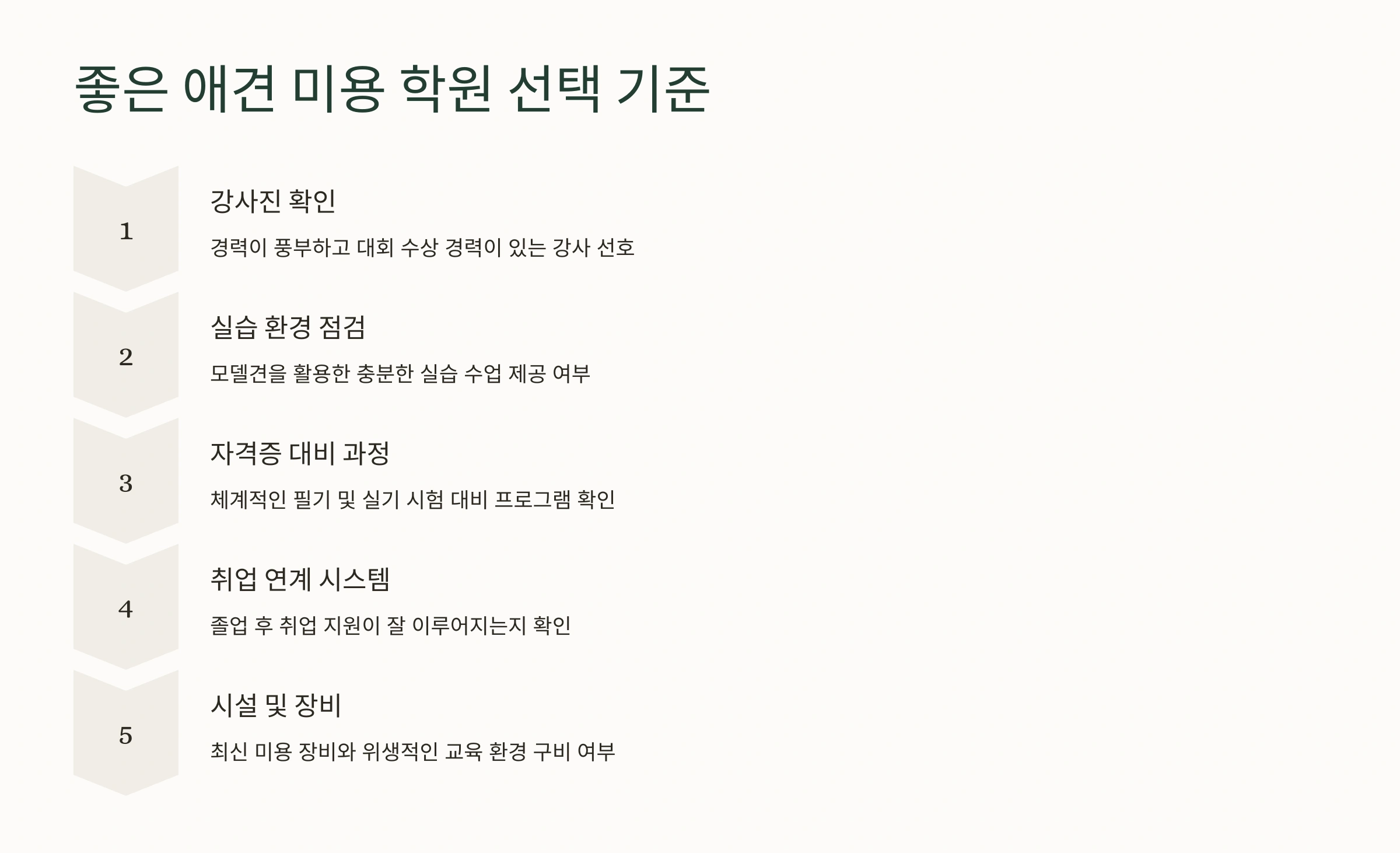 좋은 애견 미용 학원 선택 기준

1

강사진 확인

경력이 풍부하고 대회 수상 경력이 있는 강사 선호

2

실습 환경 점검

모델견을 활용한 충분한 실습 수업 제공 여부

3

자격증 대비 과정

체계적인 필기 및 실기 시험 대비 프로그램 확인

4

취업 연계 시스템

졸업 후 취업 지원이 잘 이루어지는지 확인

5

시설 및 장비

최신 미용 장비와 위생적인 교육 환경 구비 여부